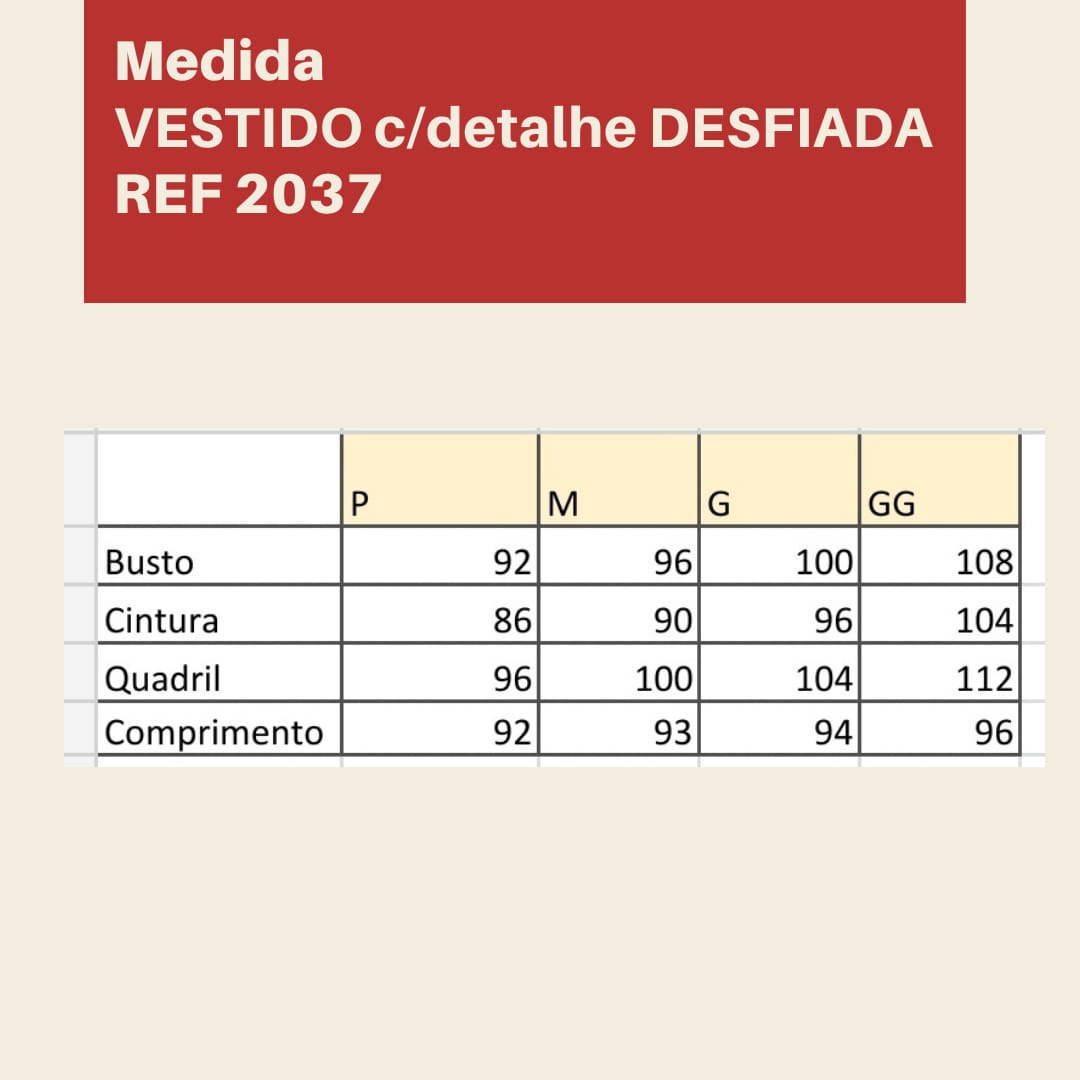 Medida
VESTIDO c/detalhe DESFIADA
REF 2037

| | P | M | G | GG |
|---|---|---|---|---|
| Busto | 92 | 96 | 100 | 108 |
| Cintura | 86 | 90 | 96 | 104 |
| Quadril | 96 | 100 | 104 | 112 |
| Comprimento | 92 | 93 | 94 | 96 |